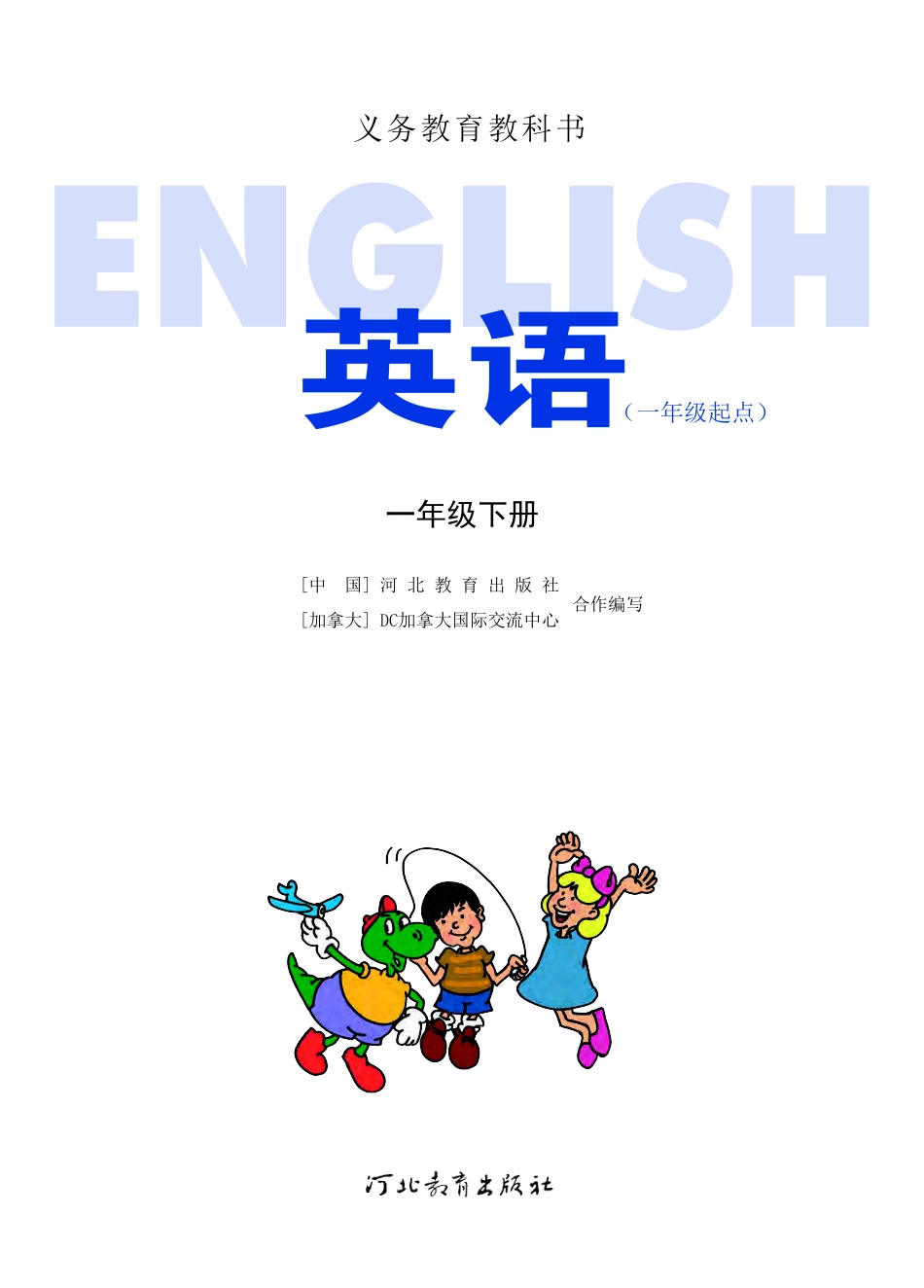 义务教育教科书

ENGLISH

英语（一年级起点）

一年级下册

［中　国］河北教育出版社
［加拿大］DC加拿大国际交流中心
合作编写

河北教育出版社